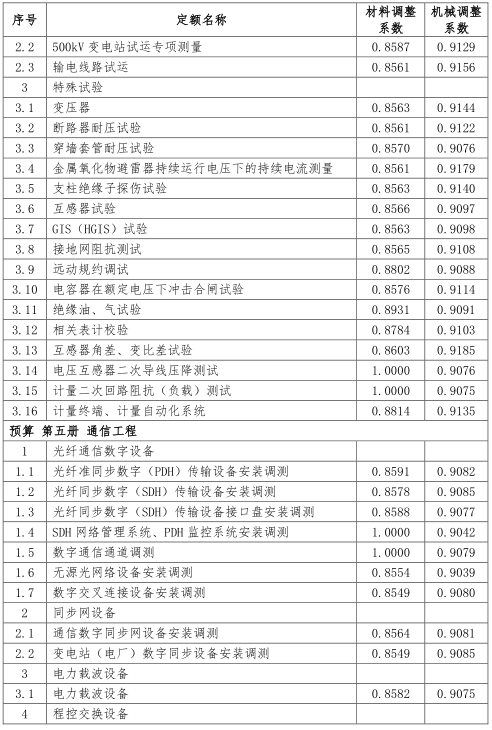 | 序号 | 定额名称 | 材料调整系数 | 机械调整系数 |
|---|---|---|---|
| 2.2 | 500kV 变电站试运专项测量 | 0.8587 | 0.9129 |
| 2.3 | 输电线路试运 | 0.8561 | 0.9156 |
| 3 | 特殊试验 | | |
| 3.1 | 变压器 | 0.8563 | 0.9144 |
| 3.2 | 断路器耐压试验 | 0.8561 | 0.9122 |
| 3.3 | 穿墙套管耐压试验 | 0.8570 | 0.9076 |
| 3.4 | 金属氧化物避雷器持续运行电压下的持续电流测量 | 0.8561 | 0.9179 |
| 3.5 | 支柱绝缘子探伤试验 | 0.8563 | 0.9140 |
| 3.6 | 互感器试验 | 0.8566 | 0.9097 |
| 3.7 | GIS（HGIS）试验 | 0.8563 | 0.9098 |
| 3.8 | 接地网阻抗测试 | 0.8565 | 0.9108 |
| 3.9 | 远动规约调试 | 0.8802 | 0.9088 |
| 3.10 | 电容器在额定电压下冲击合闸试验 | 0.8576 | 0.9114 |
| 3.11 | 绝缘油、气试验 | 0.8931 | 0.9091 |
| 3.12 | 相关表计校验 | 0.8784 | 0.9103 |
| 3.13 | 互感器角差、变比差试验 | 0.8603 | 0.9185 |
| 3.14 | 电压互感器二次导线压降测试 | 1.0000 | 0.9076 |
| 3.15 | 计量二次回路阻抗（负载）测试 | 1.0000 | 0.9075 |
| 3.16 | 计量终端、计量自动化系统 | 0.8814 | 0.9135 |
| 预算 第五册 通信工程 | | | |
| 1 | 光纤通信数字设备 | | |
| 1.1 | 光纤准同步数字（PDH）传输设备安装调测 | 0.8591 | 0.9082 |
| 1.2 | 光纤同步数字（SDH）传输设备安装调测 | 0.8578 | 0.9085 |
| 1.3 | 光纤同步数字（SDH）传输设备接口盘安装调测 | 0.8588 | 0.9077 |
| 1.4 | SDH 网络管理系统、PDH 监控系统安装调测 | 1.0000 | 0.9042 |
| 1.5 | 数字通信通道调测 | 1.0000 | 0.9079 |
| 1.6 | 无源光网络设备安装调测 | 0.8554 | 0.9039 |
| 1.7 | 数字交叉连接设备安装调测 | 0.8549 | 0.9080 |
| 2 | 同步网设备 | | |
| 2.1 | 通信数字同步网设备安装调测 | 0.8564 | 0.9081 |
| 2.2 | 变电站（电厂）数字同步设备安装调测 | 0.8549 | 0.9085 |
| 3 | 电力载波设备 | | |
| 3.1 | 电力载波设备 | 0.8582 | 0.9075 |
| 4 | 程控交换设备 | | |